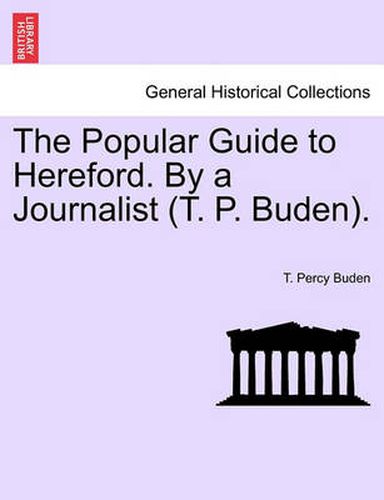 BRITISH LIBRARY

General Historical Collections

The Popular Guide to Hereford. By a Journalist (T. P. Buden).

T. Percy Buden